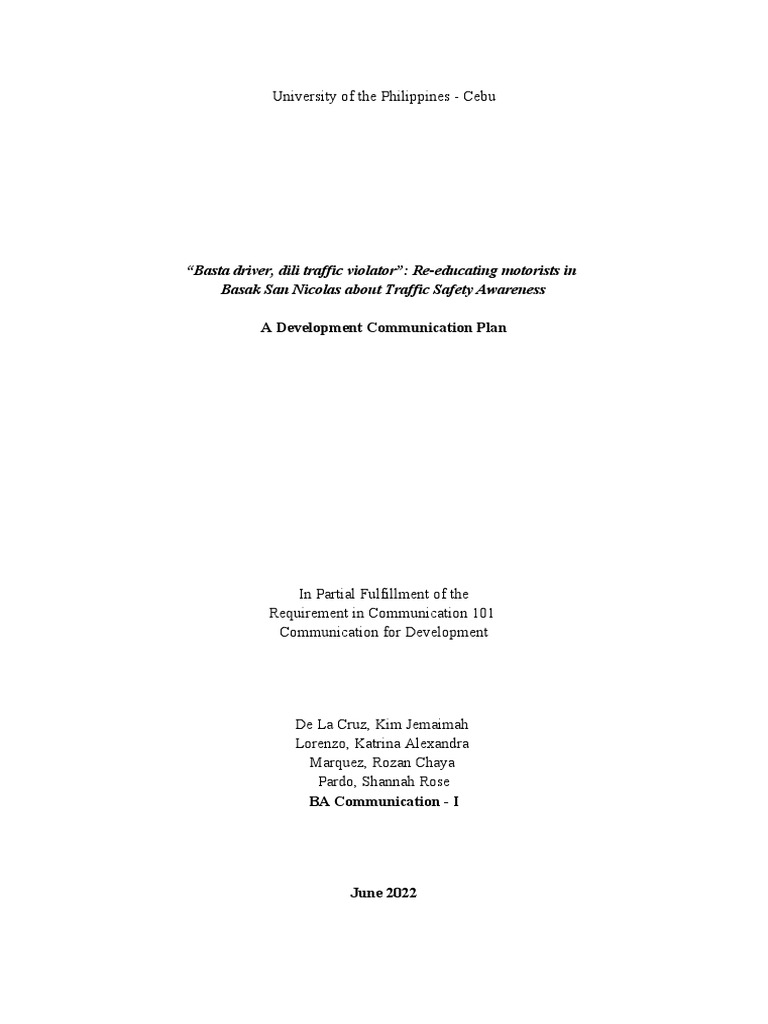 University of the Philippines - Cebu

"Basta driver, dili traffic violator": Re-educating motorists in Basak San Nicolas about Traffic Safety Awareness

A Development Communication Plan

In Partial Fulfillment of the
Requirement in Communication 101
Communication for Development

De La Cruz, Kim Jemaimah
Lorenzo, Katrina Alexandra
Marquez, Rozan Chaya
Pardo, Shannah Rose
BA Communication - I

June 2022